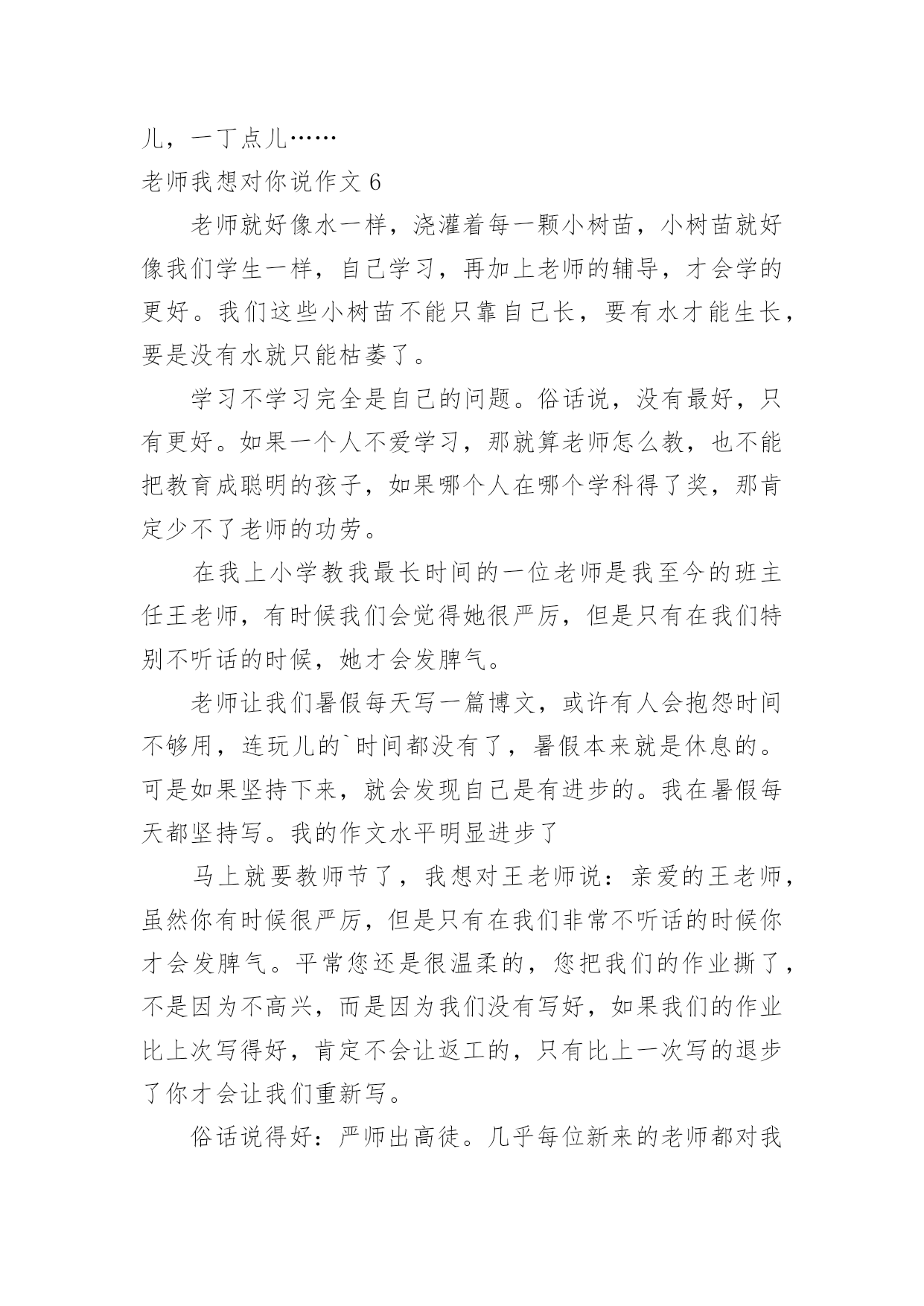 儿，一丁点儿……

老师我想对你说作文 6

老师就好像水一样，浇灌着每一颗小树苗，小树苗就好像我们学生一样，自己学习，再加上老师的辅导，才会学的更好。我们这些小树苗不能只靠自己长，要有水才能生长，要是没有水就只能枯萎了。

学习不学习完全是自己的问题。俗话说，没有最好，只有更好。如果一个人不爱学习，那就算老师怎么教，也不能把教育成聪明的孩子，如果哪个人在哪个学科得了奖，那肯定少不了老师的功劳。

在我上小学教我最长时间的一位老师是我至今的班主任王老师，有时候我们会觉得她很严厉，但是只有在我们特别不听话的时候，她才会发脾气。

老师让我们暑假每天写一篇博文，或许有人会抱怨时间不够用，连玩儿的`时间都没有了，暑假本来就是休息的。可是如果坚持下来，就会发现自己是有进步的。我在暑假每天都坚持写。我的作文水平明显进步了

马上就要教师节了，我想对王老师说：亲爱的王老师，虽然你有时候很严厉，但是只有在我们非常不听话的时候你才会发脾气。平常您还是很温柔的，您把我们的作业撕了，不是因为不高兴，而是因为我们没有写好，如果我们的作业比上次写得好，肯定不会让返工的，只有比上一次写的退步了你才会让我们重新写。

俗话说得好：严师出高徒。几乎每位新来的老师都对我